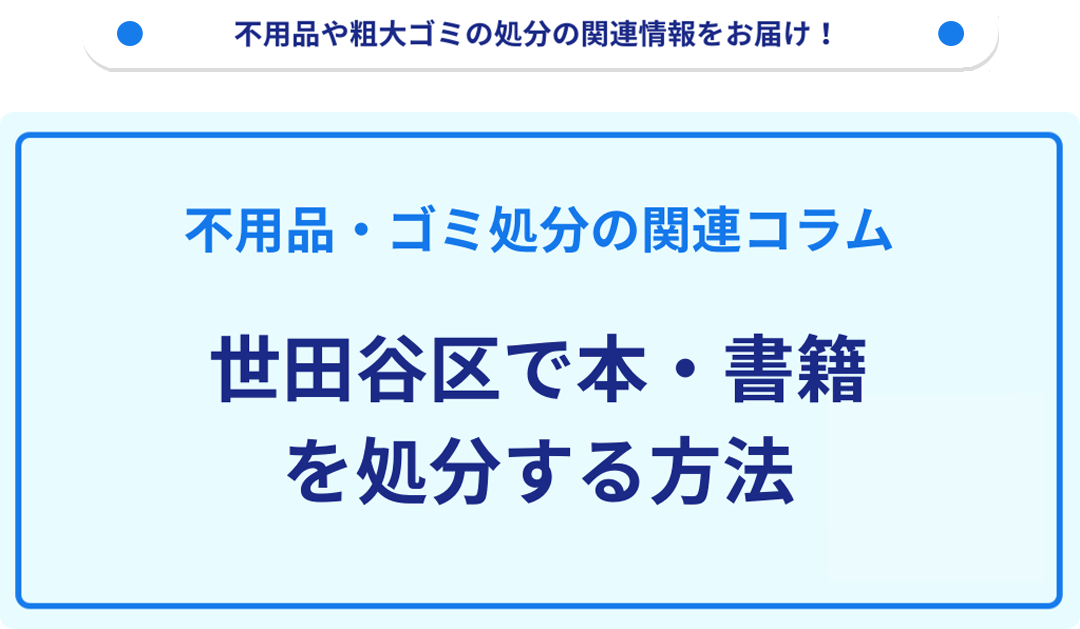 不用品や粗大ゴミの処分の関連情報をお届け！

不用品・ゴミ処分の関連コラム

世田谷区で本・書籍を処分する方法